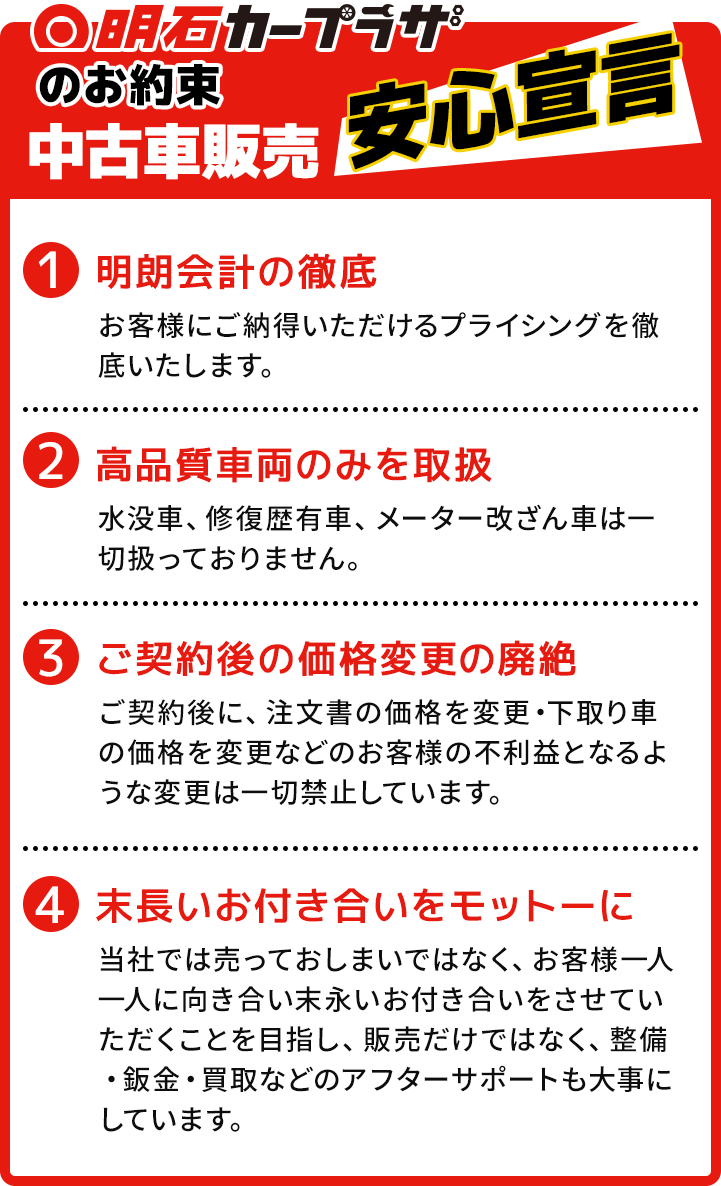 明石カープラザ
のお約束
中古車販売
安心宣言

1 明朗会計の徹底
お客様にご納得いただけるプライシングを徹底いたします。

2 高品質車両のみを取扱
水没車、修復歴有車、メーター改ざん車は一切扱っておりません。

3 ご契約後の価格変更の廃絶
ご契約後に、注文書の価格を変更・下取り車の価格を変更などのお客様の不利益となるような変更は一切禁止しています。

4 末長いお付き合いをモットーに
当社では売っておしまいではなく、お客様一人一人に向き合い末永いお付き合いをさせていただくことを目指し、販売だけではなく、整備・鈑金・買取などのアフターサポートも大事にしています。